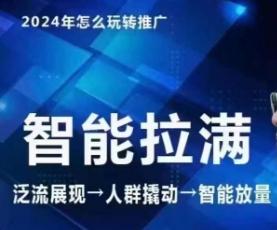 2024年怎么玩转推广

智能拉满

泛流展现→人群撬动→智能放量